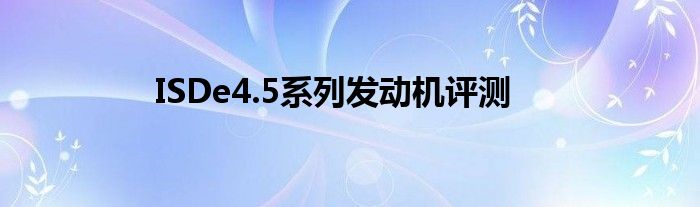 ISDe4.5系列发动机评测